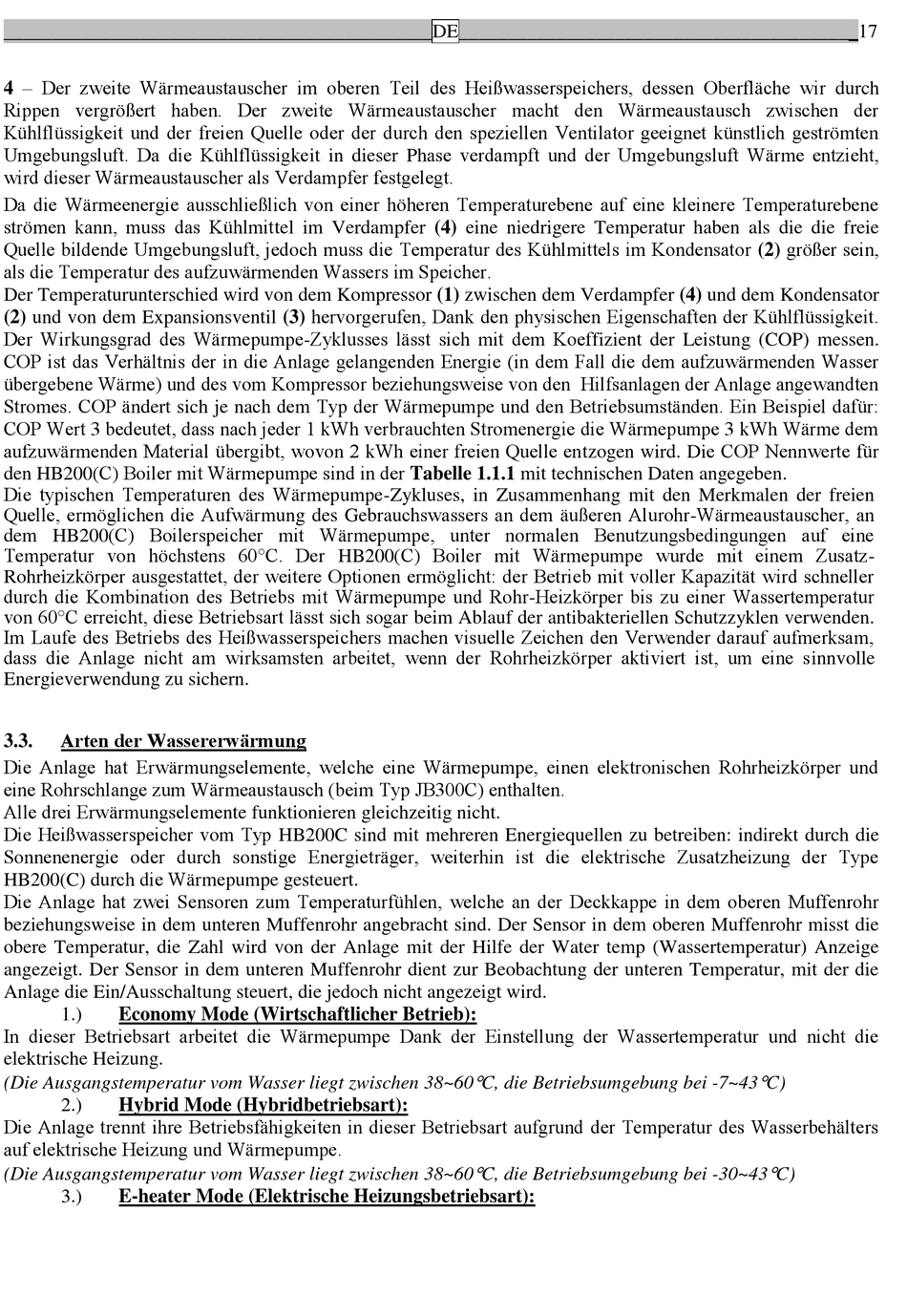 DE 17

4 – Der zweite Wärmeaustauscher im oberen Teil des Heißwasserspeichers, dessen Oberfläche wir durch Rippen vergrößert haben. Der zweite Wärmeaustauscher macht den Wärmeaustausch zwischen der Kühlflüssigkeit und der freien Quelle oder der durch den speziellen Ventilator geeignet künstlich geströmten Umgebungsluft. Da die Kühlflüssigkeit in dieser Phase verdampft und der Umgebungsluft Wärme entzieht, wird dieser Wärmeaustauscher als Verdampfer festgelegt.
Da die Wärmeenergie ausschließlich von einer höheren Temperaturebene auf eine kleinere Temperaturebene strömen kann, muss das Kühlmittel im Verdampfer (4) eine niedrigere Temperatur haben als die die freie Quelle bildende Umgebungsluft, jedoch muss die Temperatur des Kühlmittels im Kondensator (2) größer sein, als die Temperatur des aufzuwärmenden Wassers im Speicher.
Der Temperaturunterschied wird von dem Kompressor (1) zwischen dem Verdampfer (4) und dem Kondensator (2) und von dem Expansionsventil (3) hervorgerufen, Dank den physischen Eigenschaften der Kühlflüssigkeit.
Der Wirkungsgrad des Wärmepumpe-Zyklusses lässt sich mit dem Koeffizient der Leistung (COP) messen. COP ist das Verhältnis der in die Anlage gelangenden Energie (in dem Fall die dem aufzuwärmenden Wasser übergebene Wärme) und des vom Kompressor beziehungsweise von den Hilfsanlagen der Anlage angewandten Stromes. COP ändert sich je nach dem Typ der Wärmepumpe und den Betriebsumständen. Ein Beispiel dafür: COP Wert 3 bedeutet, dass nach jeder 1 kWh verbrauchten Stromenergie die Wärmepumpe 3 kWh Wärme dem aufzuwärmenden Material übergibt, wovon 2 kWh einer freien Quelle entzogen wird. Die COP Nennwerte für den HB200(C) Boiler mit Wärmepumpe sind in der Tabelle 1.1.1 mit technischen Daten angegeben.
Die typischen Temperaturen des Wärmepumpe-Zykluses, in Zusammenhang mit den Merkmalen der freien Quelle, ermöglichen die Aufwärmung des Gebrauchswassers an dem äußeren Alurohr-Wärmeaustauscher, an dem HB200(C) Boilerspeicher mit Wärmepumpe, unter normalen Benutzungsbedingungen auf eine Temperatur von höchstens 60°C. Der HB200(C) Boiler mit Wärmepumpe wurde mit einem Zusatz-Rohrheizkörper ausgestattet, der weitere Optionen ermöglicht: der Betrieb mit voller Kapazität wird schneller durch die Kombination des Betriebs mit Wärmepumpe und Rohr-Heizkörper bis zu einer Wassertemperatur von 60°C erreicht, diese Betriebsart lässt sich sogar beim Ablauf der antibakteriellen Schutzzyklen verwenden. Im Laufe des Betriebs des Heißwasserspeichers machen visuelle Zeichen den Verwender darauf aufmerksam, dass die Anlage nicht am wirksamsten arbeitet, wenn der Rohrheizkörper aktiviert ist, um eine sinnvolle Energieverwendung zu sichern.

3.3. Arten der Wassererwärmung
Die Anlage hat Erwärmungselemente, welche eine Wärmepumpe, einen elektronischen Rohrheizkörper und eine Rohrschlange zum Wärmeaustausch (beim Typ JB300C) enthalten.
Alle drei Erwärmungselemente funktionieren gleichzeitig nicht.
Die Heißwasserspeicher vom Typ HB200C sind mit mehreren Energiequellen zu betreiben: indirekt durch die Sonnenenergie oder durch sonstige Energieträger, weiterhin ist die elektrische Zusatzheizung der Type HB200(C) durch die Wärmepumpe gesteuert.
Die Anlage hat zwei Sensoren zum Temperaturfühlen, welche an der Deckkappe in dem oberen Muffenrohr beziehungsweise in dem unteren Muffenrohr angebracht sind. Der Sensor in dem oberen Muffenrohr misst die obere Temperatur, die Zahl wird von der Anlage mit der Hilfe der Water temp (Wassertemperatur) Anzeige angezeigt. Der Sensor in dem unteren Muffenrohr dient zur Beobachtung der unteren Temperatur, mit der die Anlage die Ein/Ausschaltung steuert, die jedoch nicht angezeigt wird.
1.) Economy Mode (Wirtschaftlicher Betrieb):
In dieser Betriebsart arbeitet die Wärmepumpe Dank der Einstellung der Wassertemperatur und nicht die elektrische Heizung.
(Die Ausgangstemperatur vom Wasser liegt zwischen 38~60℃, die Betriebsumgebung bei -7~43℃)
2.) Hybrid Mode (Hybridbetriebsart):
Die Anlage trennt ihre Betriebsfähigkeiten in dieser Betriebsart aufgrund der Temperatur des Wasserbehälters auf elektrische Heizung und Wärmepumpe.
(Die Ausgangstemperatur vom Wasser liegt zwischen 38~60℃, die Betriebsumgebung bei -30~43℃)
3.) E-heater Mode (Elektrische Heizungsbetriebsart):